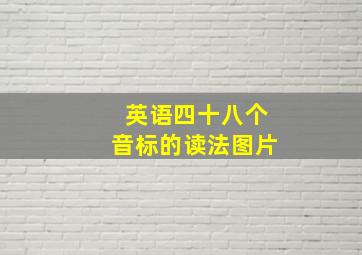 英语四十八个
音标的读法图片